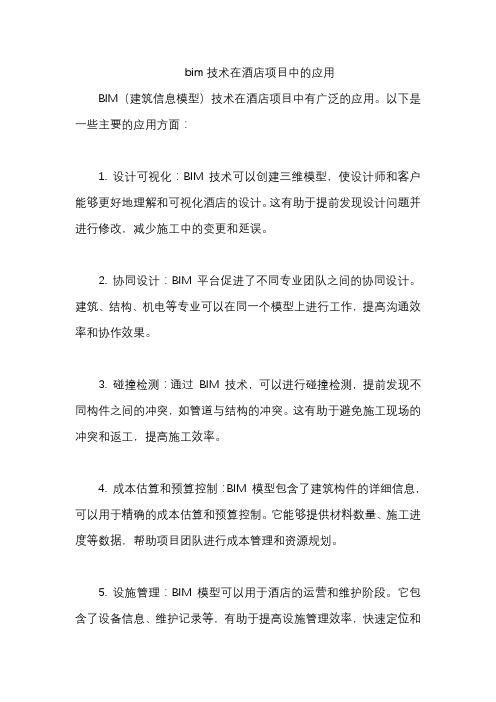 bim 技术在酒店项目中的应用

BIM（建筑信息模型）技术在酒店项目中有广泛的应用。以下是一些主要的应用方面：

1. 设计可视化：BIM 技术可以创建三维模型，使设计师和客户能够更好地理解和可视化酒店的设计。这有助于提前发现设计问题并进行修改，减少施工中的变更和延误。

2. 协同设计：BIM 平台促进了不同专业团队之间的协同设计。建筑、结构、机电等专业可以在同一个模型上进行工作，提高沟通效率和协作效果。

3. 碰撞检测：通过 BIM 技术，可以进行碰撞检测，提前发现不同构件之间的冲突，如管道与结构的冲突。这有助于避免施工现场的冲突和返工，提高施工效率。

4. 成本估算和预算控制：BIM 模型包含了建筑构件的详细信息，可以用于精确的成本估算和预算控制。它能够提供材料数量、施工进度等数据，帮助项目团队进行成本管理和资源规划。

5. 设施管理：BIM 模型可以用于酒店的运营和维护阶段。它包含了设备信息、维护记录等，有助于提高设施管理效率，快速定位和